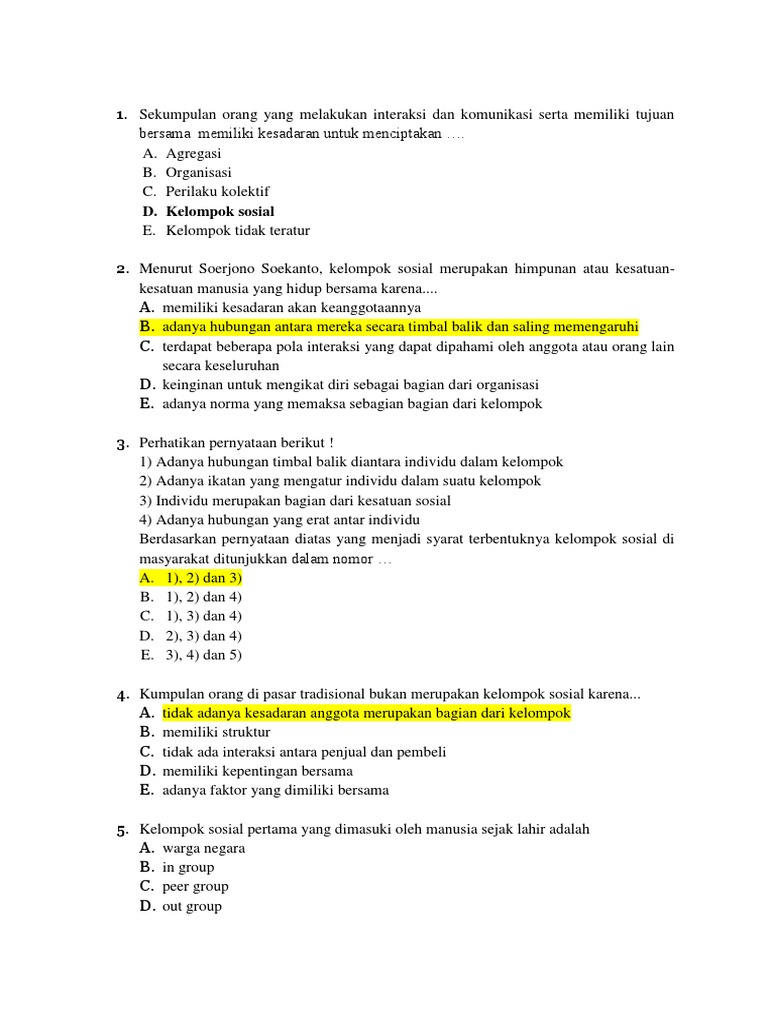 1. Sekumpulan orang yang melakukan interaksi dan komunikasi serta memiliki tujuan bersama memiliki kesadaran untuk menciptakan ....
A. Agregasi
B. Organisasi
C. Perilaku kolektif
D. Kelompok sosial
E. Kelompok tidak teratur

2. Menurut Soerjono Soekanto, kelompok sosial merupakan himpunan atau kesatuan-kesatuan manusia yang hidup bersama karena....
A. memiliki kesadaran akan keanggotaannya
B. adanya hubungan antara mereka secara timbal balik dan saling memengaruhi
C. terdapat beberapa pola interaksi yang dapat dipahami oleh anggota atau orang lain secara keseluruhan
D. keinginan untuk mengikat diri sebagai bagian dari organisasi
E. adanya norma yang memaksa sebagian bagian dari kelompok

3. Perhatikan pernyataan berikut !
1) Adanya hubungan timbal balik diantara individu dalam kelompok
2) Adanya ikatan yang mengatur individu dalam suatu kelompok
3) Individu merupakan bagian dari kesatuan sosial
4) Adanya hubungan yang erat antar individu
Berdasarkan pernyataan diatas yang menjadi syarat terbentuknya kelompok sosial di masyarakat ditunjukkan dalam nomor ...
A. 1), 2) dan 3)
B. 1), 2) dan 4)
C. 1), 3) dan 4)
D. 2), 3) dan 4)
E. 3), 4) dan 5)

4. Kumpulan orang di pasar tradisional bukan merupakan kelompok sosial karena...
A. tidak adanya kesadaran anggota merupakan bagian dari kelompok
B. memiliki struktur
C. tidak ada interaksi antara penjual dan pembeli
D. memiliki kepentingan bersama
E. adanya faktor yang dimiliki bersama

5. Kelompok sosial pertama yang dimasuki oleh manusia sejak lahir adalah
A. warga negara
B. in group
C. peer group
D. out group